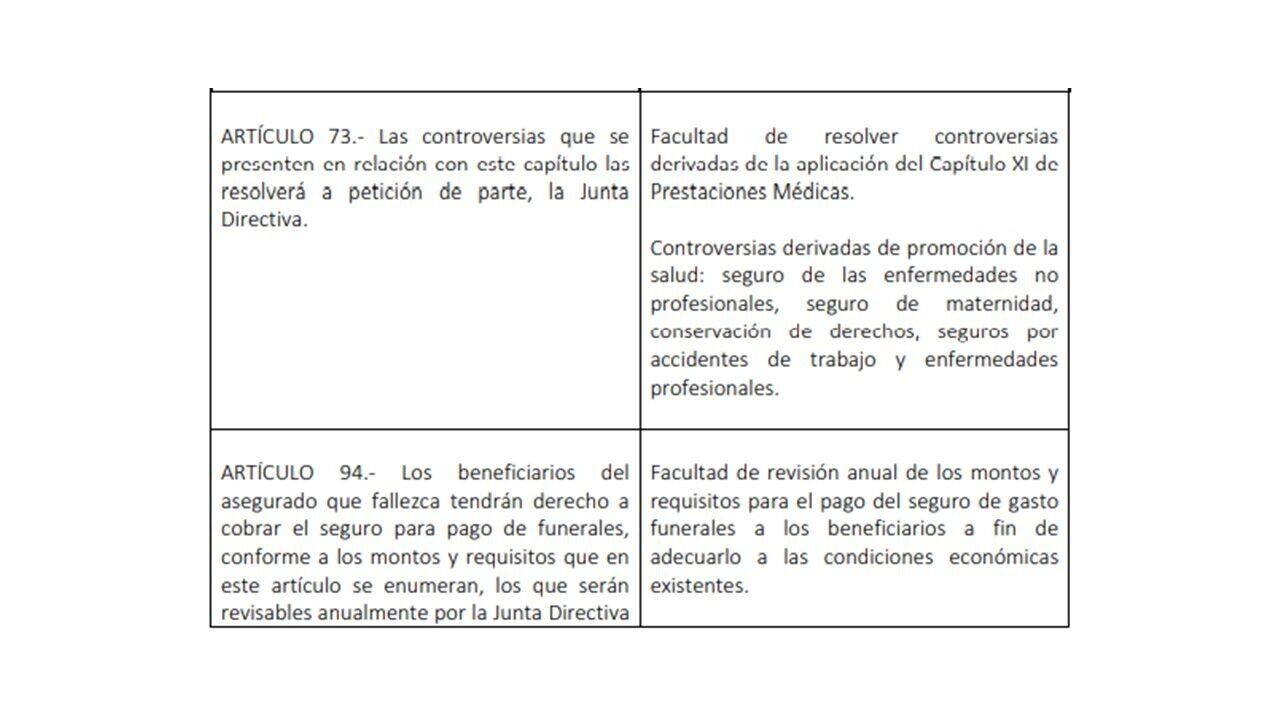 | | |
|---|---|
| ARTÍCULO 73.- Las controversias que se presenten en relación con este capítulo las resolverá a petición de parte, la Junta Directiva. | Facultad de resolver controversias derivadas de la aplicación del Capítulo XI de Prestaciones Médicas.<br><br>Controversias derivadas de promoción de la salud: seguro de las enfermedades no profesionales, seguro de maternidad, conservación de derechos, seguros por accidentes de trabajo y enfermedades profesionales. |
| ARTÍCULO 94.- Los beneficiarios del asegurado que fallezca tendrán derecho a cobrar el seguro para pago de funerales, conforme a los montos y requisitos que en este artículo se enumeran, los que serán revisables anualmente por la Junta Directiva | Facultad de revisión anual de los montos y requisitos para el pago del seguro de gasto funerales a los beneficiarios a fin de adecuarlo a las condiciones económicas existentes. |